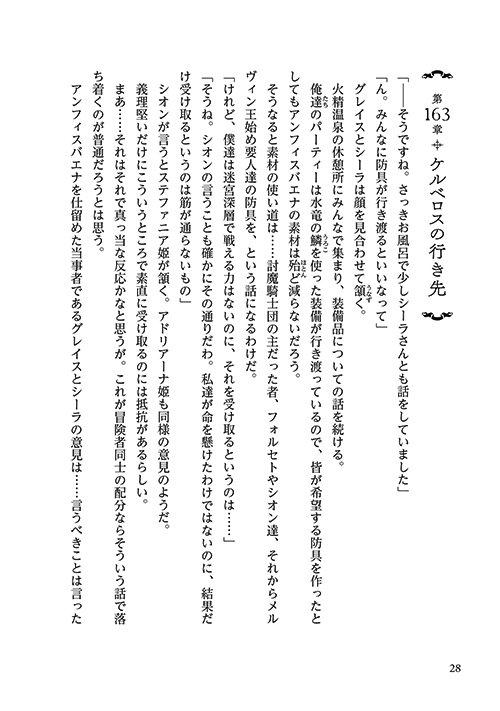 第163章 ケルベロスの行き先

「――そうですね。さっきお風呂で少しシーラさんとも話をしていました」

「ん。みんなに防具が行き渡るといいなって」

グレイスとシーラは顔を見合わせて頷く。

火精温泉の休憩所にみんなで集まり、装備品についての話を続ける。

俺達のパーティーは水竜の鱗を使った装備が行き渡っているので、皆が希望する防具を作ったとしてもアンフィスバエナの素材は殆ど減らないだろう。

そうなると素材の使い道は……討魔騎士団の主だった者、フォルセトやシオン達、それからメルヴィン王始め要人達の防具を、という話になるわけだ。

「けれど、僕達は迷宮深層で戦える力はないのに、それを受け取るというのは……」

「そうね。シオンの言うことも確かにその通りだわ。私達が命を懸けたわけではないのに、結果だけ受け取るというのは筋が通らないもの」

シオンが言うとステファニア姫が頷く。アドリアーナ姫も同様の意見のようだ。

義理堅いだけにこういうところで素直に受け取るのには抵抗があるらしい。

まあ……それはそれで真っ当な反応かなと思うが。これが冒険者同士の配分ならそういう話で落ち着くのが普通だろうとは思う。

アンフィスバエナを仕留めた当事者であるグレイスとシーラの意見は……言うべきことは言った

28